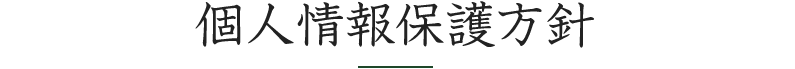 個人情報保護方針